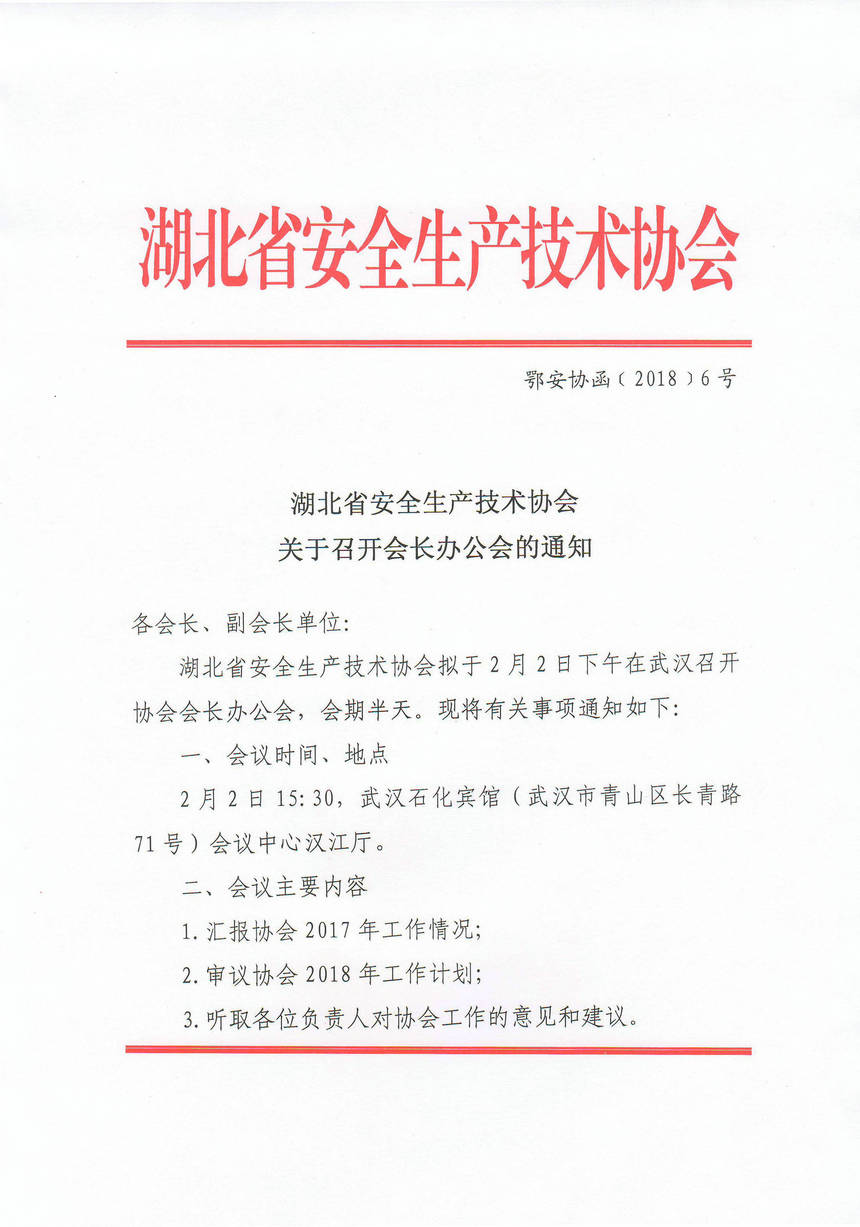 湖北省安全生产技术协会

鄂安协函（2018）6号

湖北省安全生产技术协会
关于召开会长办公会的通知

各会长、副会长单位：

湖北省安全生产技术协会拟于2月2日下午在武汉召开协会会长办公会，会期半天。现将有关事项通知如下：

一、会议时间、地点

2月2日15:30，武汉石化宾馆（武汉市青山区长青路71号）会议中心汉江厅。

二、会议主要内容

1.汇报协会2017年工作情况；

2.审议协会2018年工作计划；

3.听取各位负责人对协会工作的意见和建议。